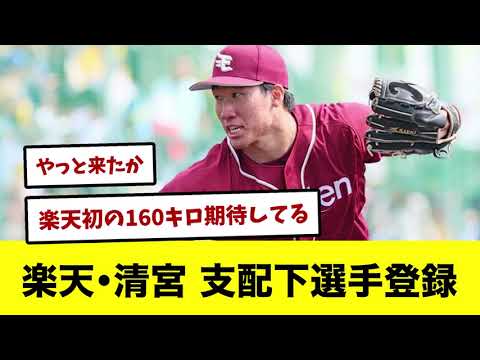 やっと来たか

楽天初の160キロ期待してる

楽天・清宮 支配下選手登録